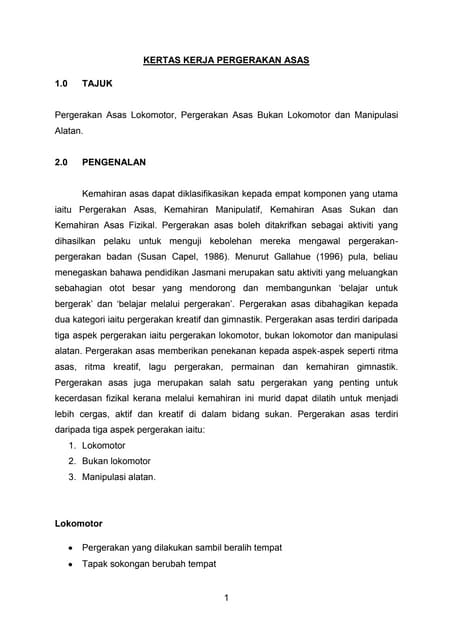 KERTAS KERJA PERGERAKAN ASAS

1.0 TAJUK

Pergerakan Asas Lokomotor, Pergerakan Asas Bukan Lokomotor dan Manipulasi Alatan.

2.0 PENGENALAN

Kemahiran asas dapat diklasifikasikan kepada empat komponen yang utama iaitu Pergerakan Asas, Kemahiran Manipulatif, Kemahiran Asas Sukan dan Kemahiran Asas Fizikal. Pergerakan asas boleh ditakrifkan sebagai aktiviti yang dihasilkan pelaku untuk menguji kebolehan mereka mengawal pergerakan-pergerakan badan (Susan Capel, 1986). Menurut Gallahue (1996) pula, beliau menegaskan bahawa pendidikan Jasmani merupakan satu aktiviti yang meluangkan sebahagian otot besar yang mendorong dan membangunkan 'belajar untuk bergerak' dan 'belajar melalui pergerakan'. Pergerakan asas dibahagikan kepada dua kategori iaitu pergerakan kreatif dan gimnastik. Pergerakan asas terdiri daripada tiga aspek pergerakan iaitu pergerakan lokomotor, bukan lokomotor dan manipulasi alatan. Pergerakan asas memberikan penekanan kepada aspek-aspek seperti ritma asas, ritma kreatif, lagu pergerakan, permainan dan kemahiran gimnastik. Pergerakan asas juga merupakan salah satu pergerakan yang penting untuk kecerdasan fizikal kerana melalui kemahiran ini murid dapat dilatih untuk menjadi lebih cergas, aktif dan kreatif di dalam bidang sukan. Pergerakan asas terdiri daripada tiga aspek pergerakan iaitu:
1. Lokomotor
2. Bukan lokomotor
3. Manipulasi alatan.

Lokomotor

• Pergerakan yang dilakukan sambil beralih tempat
• Tapak sokongan berubah tempat

1